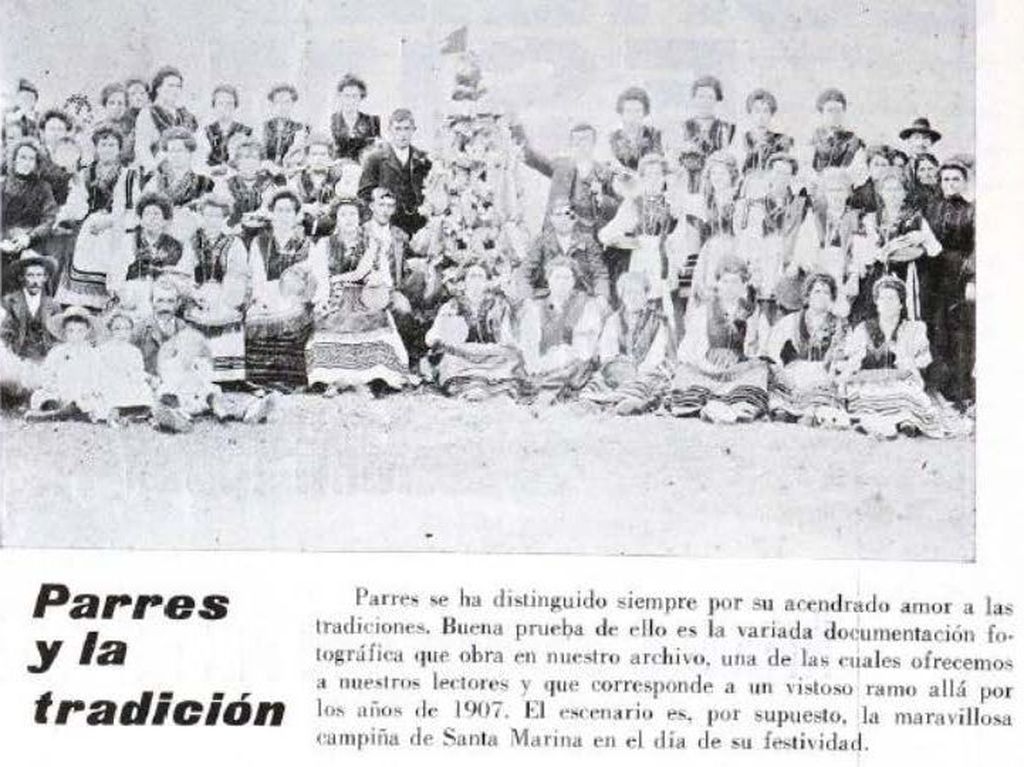 Parres y la tradición

Parres se ha distinguido siempre por su acendrado amor a las tradiciones. Buena prueba de ello es la variada documentación fotográfica que obra en nuestro archivo, una de las cuales ofrecemos a nuestros lectores y que corresponde a un vistoso ramo allá por los años de 1907. El escenario es, por supuesto, la maravillosa campiña de Santa Marina en el día de su festividad.